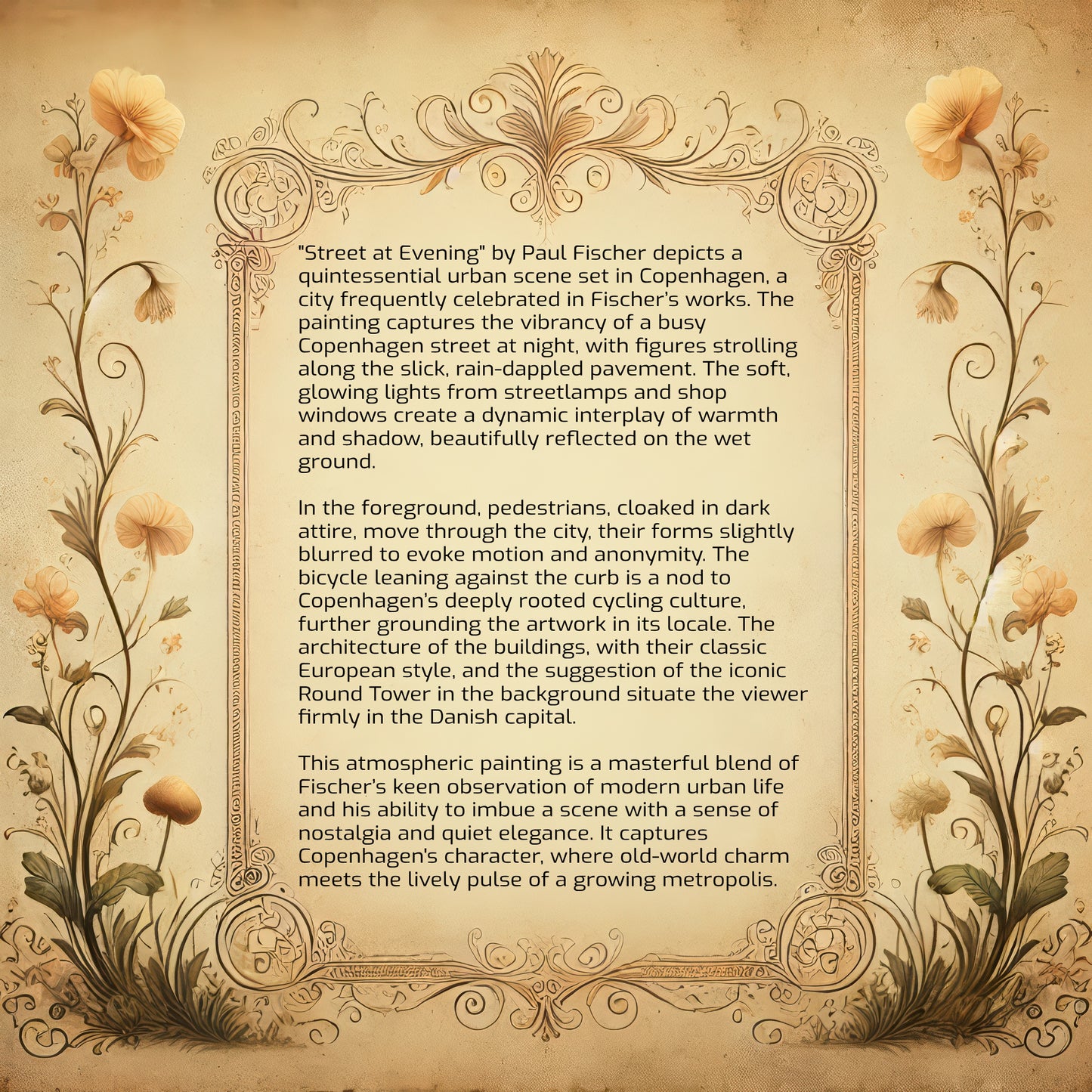 "Street at Evening" by Paul Fischer depicts a quintessential urban scene set in Copenhagen, a city frequently celebrated in Fischer's works. The painting captures the vibrancy of a busy Copenhagen street at night, with figures strolling along the slick, rain-dappled pavement. The soft, glowing lights from streetlamps and shop windows create a dynamic interplay of warmth and shadow, beautifully reflected on the wet ground.

In the foreground, pedestrians, cloaked in dark attire, move through the city, their forms slightly blurred to evoke motion and anonymity. The bicycle leaning against the curb is a nod to Copenhagen's deeply rooted cycling culture, further grounding the artwork in its locale. The architecture of the buildings, with their classic European style, and the suggestion of the iconic Round Tower in the background situate the viewer firmly in the Danish capital.

This atmospheric painting is a masterful blend of Fischer's keen observation of modern urban life and his ability to imbue a scene with a sense of nostalgia and quiet elegance. It captures Copenhagen's character, where old-world charm meets the lively pulse of a growing metropolis.